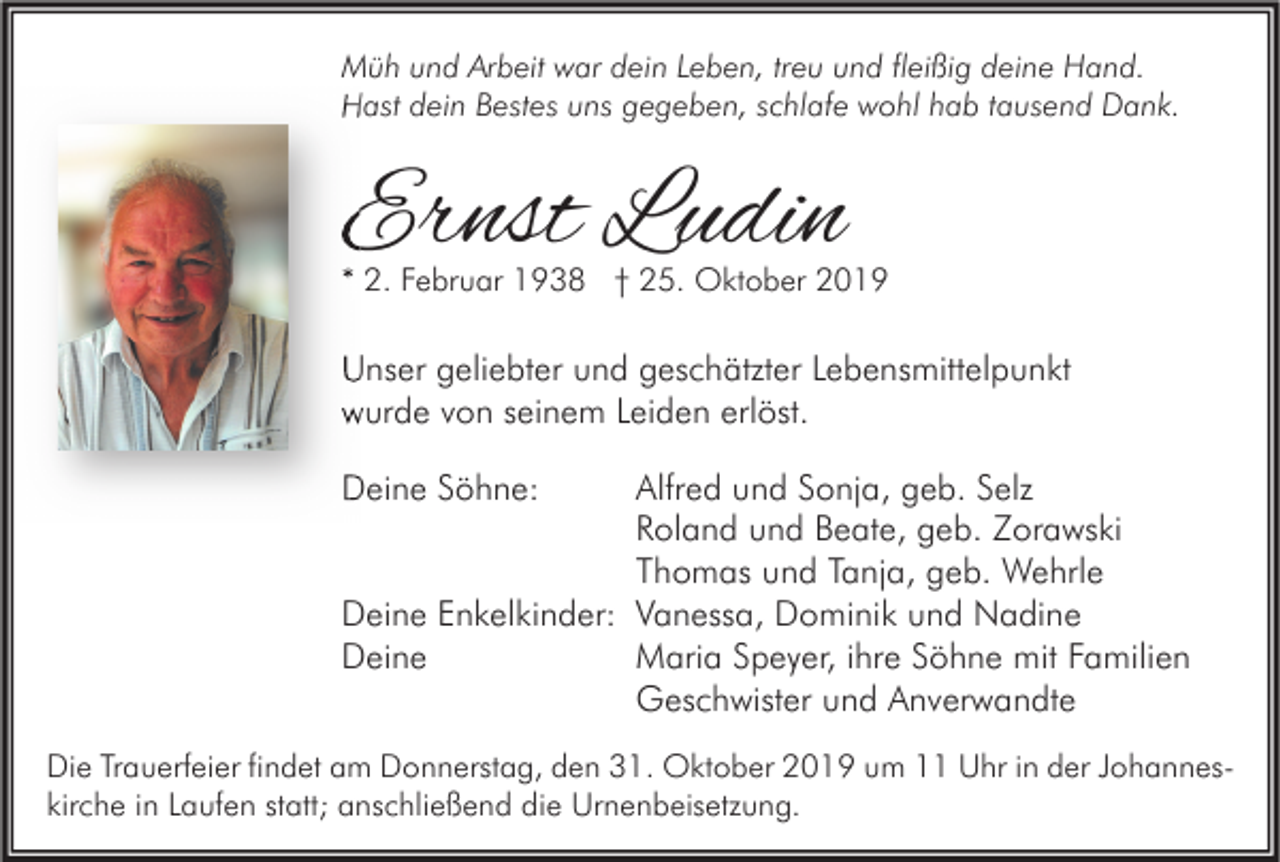 Müh und Arbeit war dein Leben, treu und fleißig deine Hand.
Hast dein Bestes uns gegeben, schlafe wohl hab tausend Dank.

Ernst Ludin

* 2. Februar 1938 † 25. Oktober 2019

Unser geliebter und geschätzter Lebensmittelpunkt wurde von seinem Leiden erlöst.

Deine Söhne: Alfred und Sonja, geb. Selz
Roland und Beate, geb. Zorawski
Thomas und Tanja, geb. Wehrle
Deine Enkelkinder: Vanessa, Dominik und Nadine
Deine Maria Speyer, ihre Söhne mit Familien
Geschwister und Anverwandte

Die Trauerfeier findet am Donnerstag, den 31. Oktober 2019 um 11 Uhr in der Johanneskirche in Laufen statt; anschließend die Urnenbeisetzung.